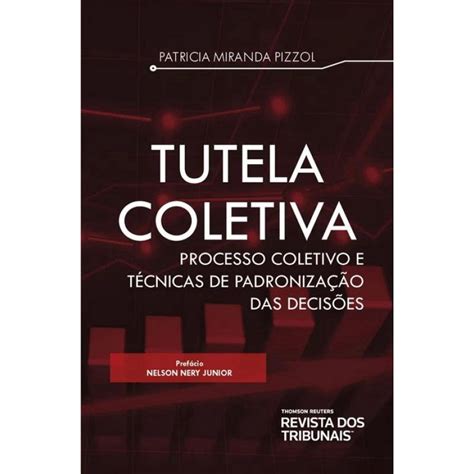 PATRICIA MIRANDA PIZZOL

TUTELA COLETIVA

PROCESSO COLETIVO E TÉCNICAS DE PADRONIZAÇÃO DAS DECISÕES

Prefácio
NELSON NERY JUNIOR

THOMSON REUTERS
REVISTA DOS TRIBUNAIS™